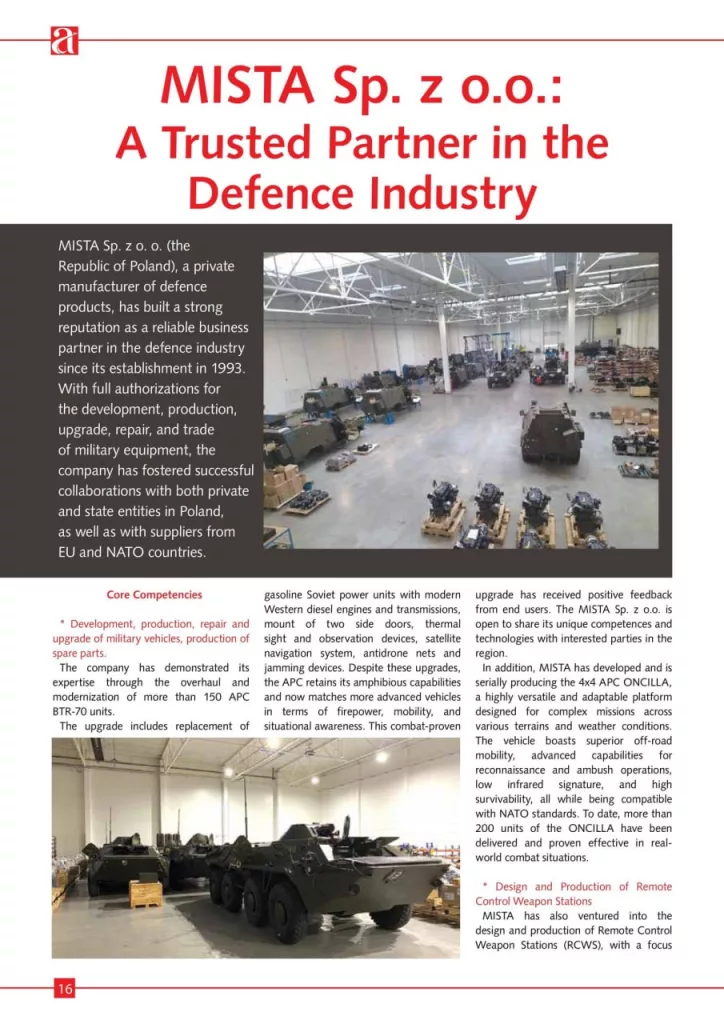 a

MISTA Sp. z o.o.: A Trusted Partner in the Defence Industry

MISTA Sp. z o. o. (the Republic of Poland), a private manufacturer of defence products, has built a strong reputation as a reliable business partner in the defence industry since its establishment in 1993. With full authorizations for the development, production, upgrade, repair, and trade of military equipment, the company has fostered successful collaborations with both private and state entities in Poland, as well as with suppliers from EU and NATO countries.

Core Competencies

* Development, production, repair and upgrade of military vehicles, production of spare parts.

The company has demonstrated its expertise through the overhaul and modernization of more than 150 APC BTR-70 units.

The upgrade includes replacement of gasoline Soviet power units with modern Western diesel engines and transmissions, mount of two side doors, thermal sight and observation devices, satellite navigation system, antidrone nets and jamming devices. Despite these upgrades, the APC retains its amphibious capabilities and now matches more advanced vehicles in terms of firepower, mobility, and situational awareness. This combat-proven upgrade has received positive feedback from end users. The MISTA Sp. z o.o. is open to share its unique competences and technologies with interested parties in the region.

In addition, MISTA has developed and is serially producing the 4x4 APC ONCILLA, a highly versatile and adaptable platform designed for complex missions across various terrains and weather conditions. The vehicle boasts superior off-road mobility, advanced capabilities for reconnaissance and ambush operations, low infrared signature, and high survivability, all while being compatible with NATO standards. To date, more than 200 units of the ONCILLA have been delivered and proven effective in real-world combat situations.

* Design and Production of Remote Control Weapon Stations

MISTA has also ventured into the design and production of Remote Control Weapon Stations (RCWS), with a focus

16